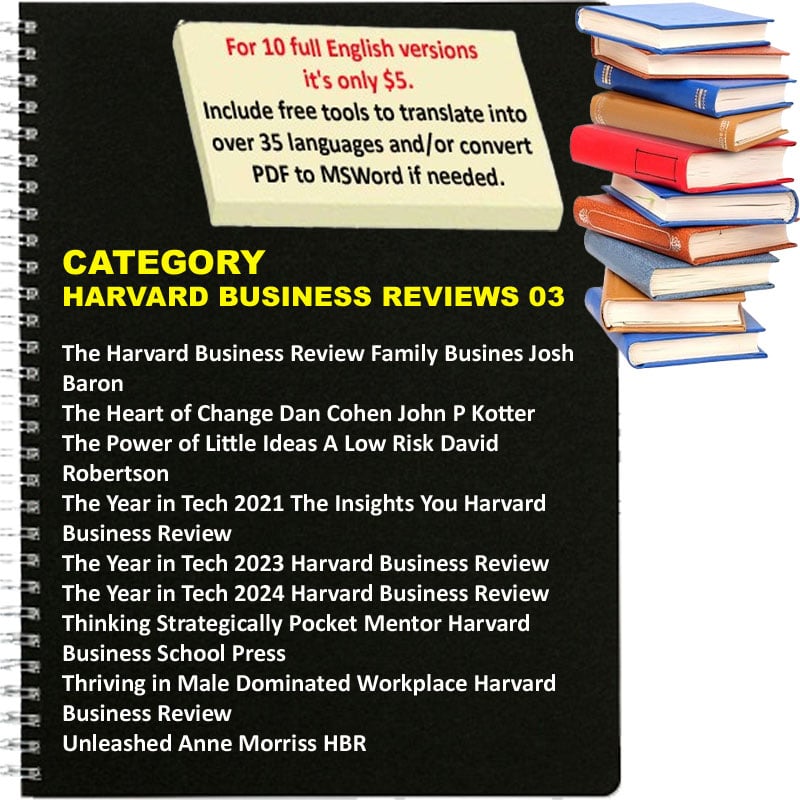 For 10 full English versions it's only $5.
Include free tools to translate into over 35 languages and/or convert PDF to MSWord if needed.

CATEGORY
HARVARD BUSINESS REVIEWS 03

The Harvard Business Review Family Busines Josh Baron
The Heart of Change Dan Cohen John P Kotter
The Power of Little Ideas A Low Risk David Robertson
The Year in Tech 2021 The Insights You Harvard Business Review
The Year in Tech 2023 Harvard Business Review
The Year in Tech 2024 Harvard Business Review
Thinking Strategically Pocket Mentor Harvard Business School Press
Thriving in Male Dominated Workplace Harvard Business Review
Unleashed Anne Morriss HBR